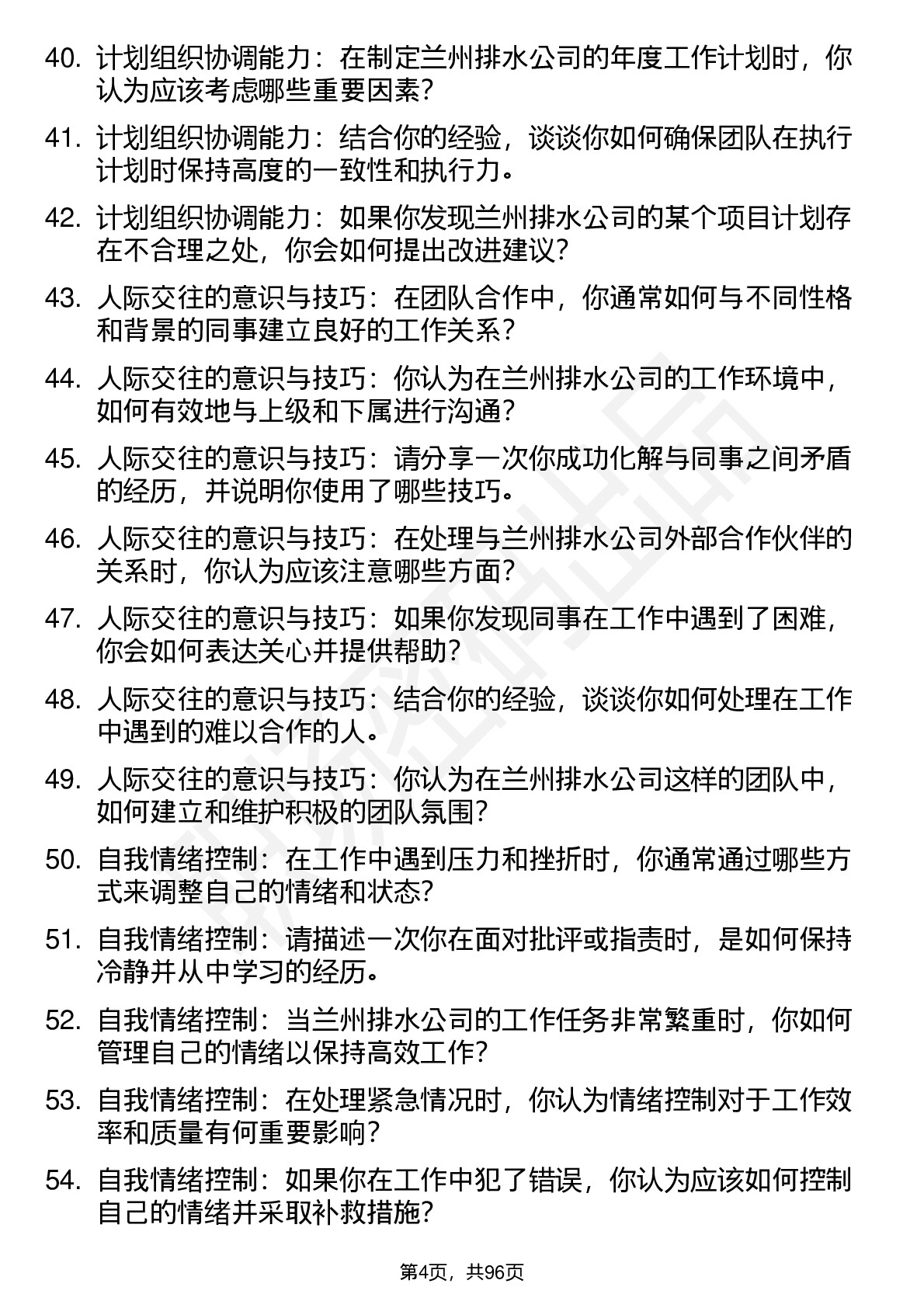 40. 计划组织协调能力：在制定兰州排水公司的年度工作计划时，你认为应该考虑哪些重要因素？

41. 计划组织协调能力：结合你的经验，谈谈你如何确保团队在执行计划时保持高度的一致性和执行力。

42. 计划组织协调能力：如果你发现兰州排水公司的某个项目计划存在不合理之处，你会如何提出改进建议？

43. 人际交往的意识与技巧：在团队合作中，你通常如何与不同性格和背景的同事建立良好的工作关系？

44. 人际交往的意识与技巧：你认为在兰州排水公司的工作环境中，如何有效地与上级和下属进行沟通？

45. 人际交往的意识与技巧：请分享一次你成功化解与同事之间矛盾的经历，并说明你使用了哪些技巧。

46. 人际交往的意识与技巧：在处理与兰州排水公司外部合作伙伴的关系时，你认为应该注意哪些方面？

47. 人际交往的意识与技巧：如果你发现同事在工作中遇到了困难，你会如何表达关心并提供帮助？

48. 人际交往的意识与技巧：结合你的经验，谈谈你如何处理在工作中遇到的难以合作的人。

49. 人际交往的意识与技巧：你认为在兰州排水公司这样的团队中，如何建立和维护积极的团队氛围？

50. 自我情绪控制：在工作中遇到压力和挫折时，你通常通过哪些方式来调整自己的情绪和状态？

51. 自我情绪控制：请描述一次你在面对批评或指责时，是如何保持冷静并从中学习的经历。

52. 自我情绪控制：当兰州排水公司的工作任务非常繁重时，你如何管理自己的情绪以保持高效工作？

53. 自我情绪控制：在处理紧急情况时，你认为情绪控制对于工作效率和质量有何重要影响？

54. 自我情绪控制：如果你在工作中犯了错误，你认为应该如何控制自己的情绪并采取补救措施？

第4页，共96页